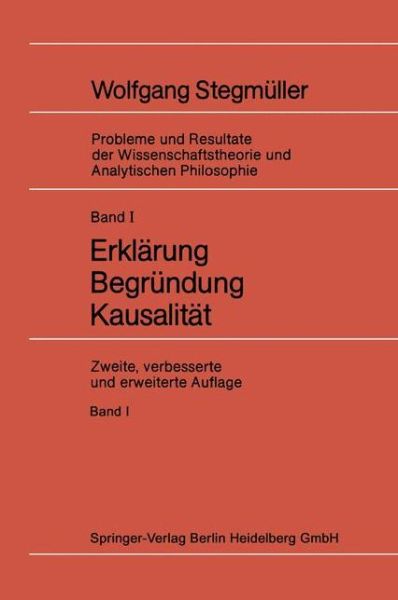 Wolfgang Stegmüller

Probleme und Resultate der Wissenschaftstheorie und Analytischen Philosophie

Band I

Erklärung
Begründung
Kausalität

Zweite, verbesserte und erweiterte Auflage

Band I

Springer-Verlag Berlin Heidelberg GmbH